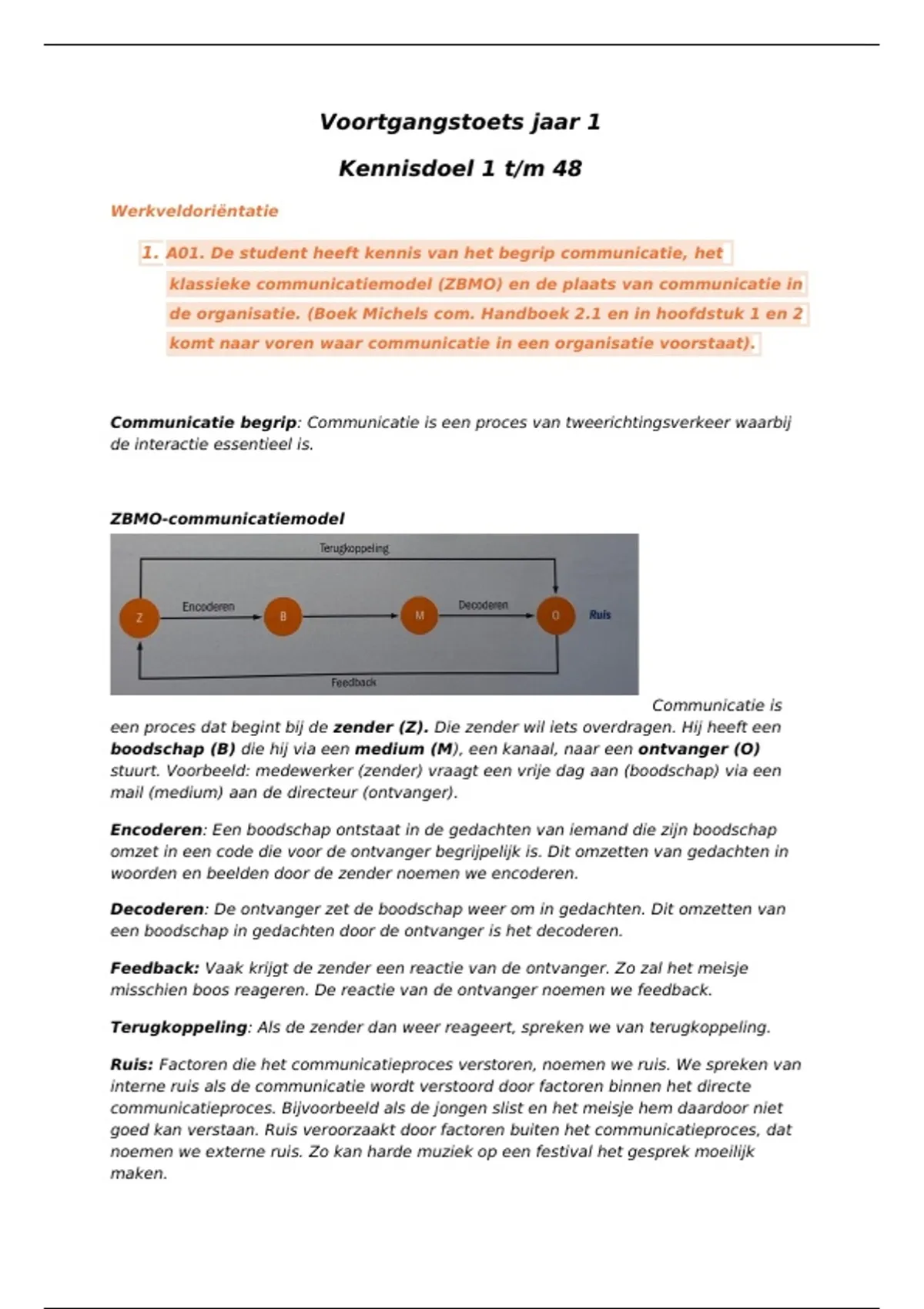 Voortgangstoets jaar 1

Kennisdoel 1 t/m 48

Werkveldoriëntatie

1. A01. De student heeft kennis van het begrip communicatie, het klassieke communicatiemodel (ZBMO) en de plaats van communicatie in de organisatie. (Boek Michels com. Handboek 2.1 en in hoofdstuk 1 en 2 komt naar voren waar communicatie in een organisatie voorstaat).

Communicatie begrip: Communicatie is een proces van tweerichtingsverkeer waarbij de interactie essentieel is.

ZBMO-communicatiemodel

Terugkoppeling

Z

Encoderen

B

M

Decoderen

O

Ruis

Feedback

Communicatie is een proces dat begint bij de zender (Z). Die zender wil iets overdragen. Hij heeft een boodschap (B) die hij via een medium (M), een kanaal, naar een ontvanger (O) stuurt. Voorbeeld: medewerker (zender) vraagt een vrije dag aan (boodschap) via een mail (medium) aan de directeur (ontvanger).

Encoderen: Een boodschap ontstaat in de gedachten van iemand die zijn boodschap omzet in een code die voor de ontvanger begrijpelijk is. Dit omzetten van gedachten in woorden en beelden door de zender noemen we encoderen.

Decoderen: De ontvanger zet de boodschap weer om in gedachten. Dit omzetten van een boodschap in gedachten door de ontvanger is het decoderen.

Feedback: Vaak krijgt de zender een reactie van de ontvanger. Zo zal het meisje misschien boos reageren. De reactie van de ontvanger noemen we feedback.

Terugkoppeling: Als de zender dan weer reageert, spreken we van terugkoppeling.

Ruis: Factoren die het communicatieproces verstoren, noemen we ruis. We spreken van interne ruis als de communicatie wordt verstoord door factoren binnen het directe communicatieproces. Bijvoorbeeld als de jongen slist en het meisje hem daardoor niet goed kan verstaan. Ruis veroorzaakt door factoren buiten het communicatieproces, dat noemen we externe ruis. Zo kan harde muziek op een festival het gesprek moeilijk maken.